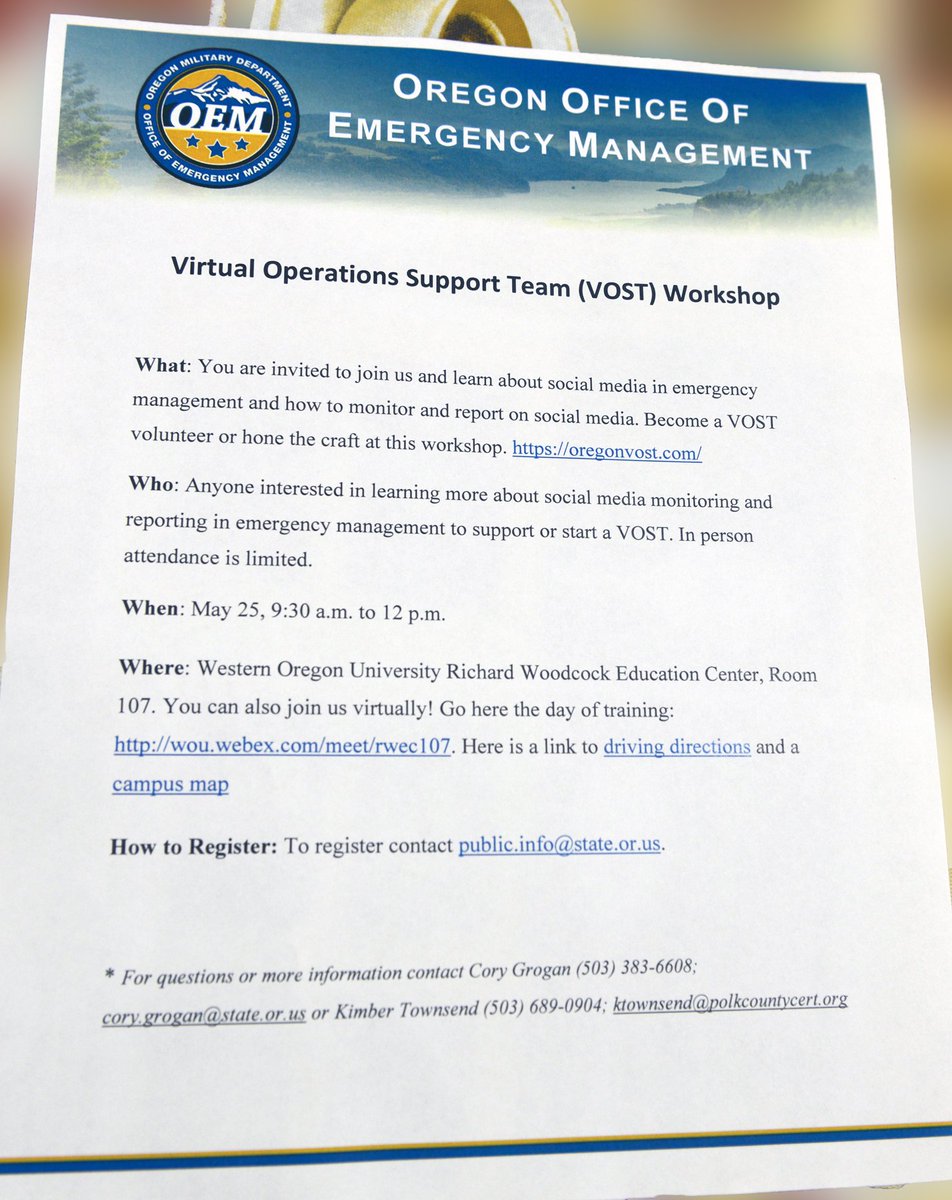 OREGON MILITARY DEPARTMENT
OEM
OFFICE OF EMERGENCY MANAGEMENT

OREGON OFFICE OF EMERGENCY MANAGEMENT

Virtual Operations Support Team (VOST) Workshop

What: You are invited to join us and learn about social media in emergency management and how to monitor and report on social media. Become a VOST volunteer or hone the craft at this workshop. https://oregonvost.com/

Who: Anyone interested in learning more about social media monitoring and reporting in emergency management to support or start a VOST. In person attendance is limited.

When: May 25, 9:30 a.m. to 12 p.m.

Where: Western Oregon University Richard Woodcock Education Center, Room 107. You can also join us virtually! Go here the day of training: http://wou.webex.com/meet/rwec107. Here is a link to driving directions and a campus map

How to Register: To register contact public.info@state.or.us.

* For questions or more information contact Cory Grogan (503) 383-6608; cory.grogan@state.or.us or Kimber Townsend (503) 689-0904; ktownsend@polkcountycert.org